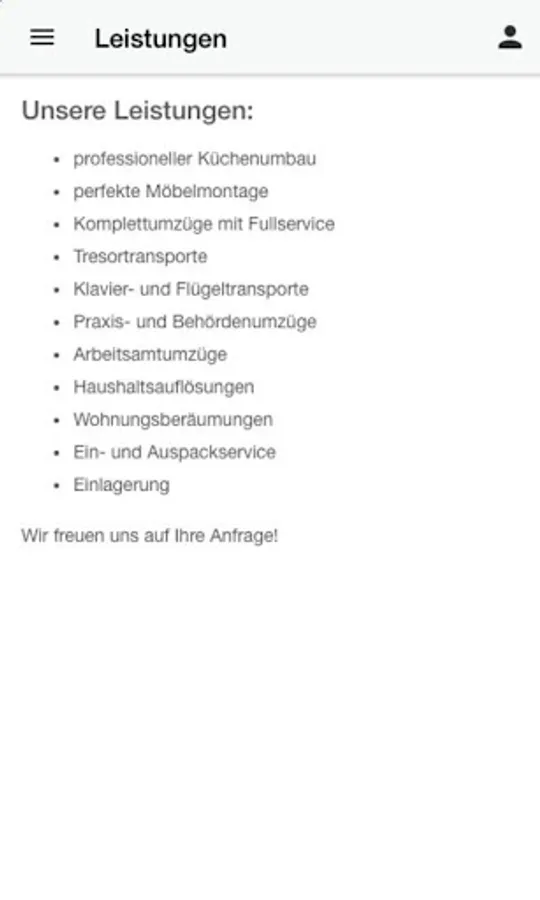 Leistungen

Unsere Leistungen:

- professioneller Küchenumbau
- perfekte Möbelmontage
- Komplettumzüge mit Fullservice
- Tresortransporte
- Klavier- und Flügeltransporte
- Praxis- und Behördenumzüge
- Arbeitsamtumzüge
- Haushaltsauflösungen
- Wohnungsberäumungen
- Ein- und Auspackservice
- Einlagerung

Wir freuen uns auf Ihre Anfrage!